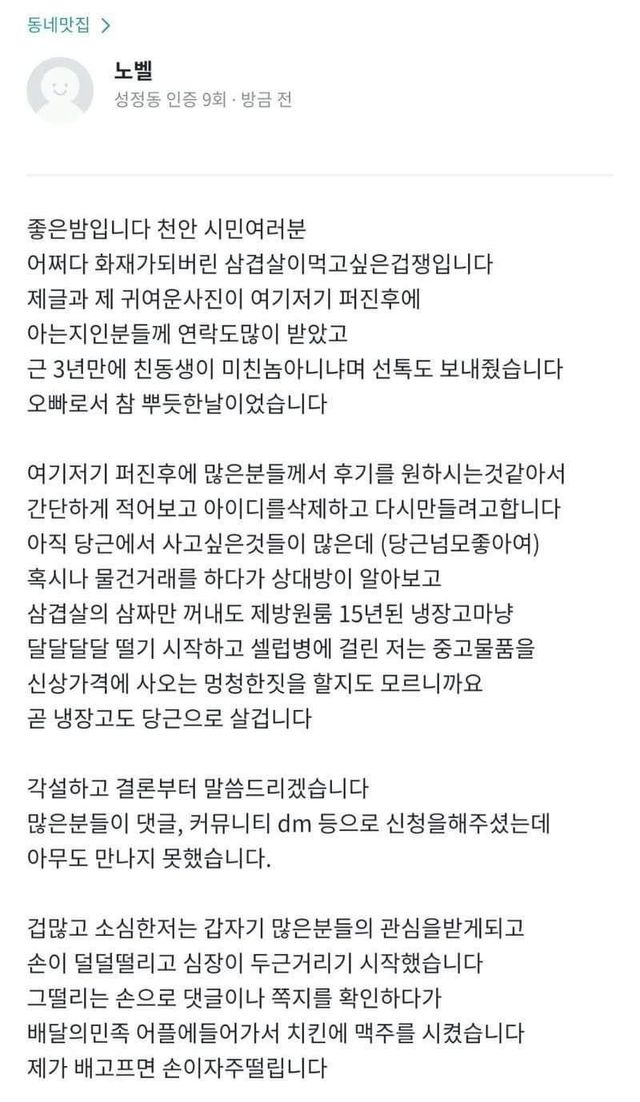 동네맛집 >

노벨
성정동 인증 9회 · 방금 전

좋은밤입니다 천안 시민여러분
어쩌다 화재가되버린 삼겹살이먹고싶은겁쟁입니다
제글과 제 귀여운사진이 여기저기 퍼진후에
아는지인분들께 연락도많이 받았고
근 3년만에 친동생이 미친놈아니냐며 선톡도 보내줬습니다
오빠로서 참 뿌듯한날이었습니다

여기저기 퍼진후에 많은분들께서 후기를 원하시는것같아서
간단하게 적어보고 아이디를삭제하고 다시만들려고합니다
아직 당근에서 사고싶은것들이 많은데 (당근넘모좋아여)
혹시나 물건거래를 하다가 상대방이 알아보고
삼겹살의 삼짜만 꺼내도 제방원룸 15년된 냉장고마냥
달달달달 떨기 시작하고 셀럽병에 걸린 저는 중고물품을
신상가격에 사오는 멍청한짓을 할지도 모르니까요
곧 냉장고도 당근으로 살겁니다

각설하고 결론부터 말씀드리겠습니다
많은분들이 댓글, 커뮤니티 dm 등으로 신청을해주셨는데
아무도 만나지 못했습니다.

겁많고 소심한저는 갑자기 많은분들의 관심을받게되고
손이 덜덜떨리고 심장이 두근거리기 시작했습니다
그떨리는 손으로 댓글이나 쪽지를 확인하다가
배달의민족 어플에들어가서 치킨에 맥주를 시켰습니다
제가 배고프면 손이자주떨립니다